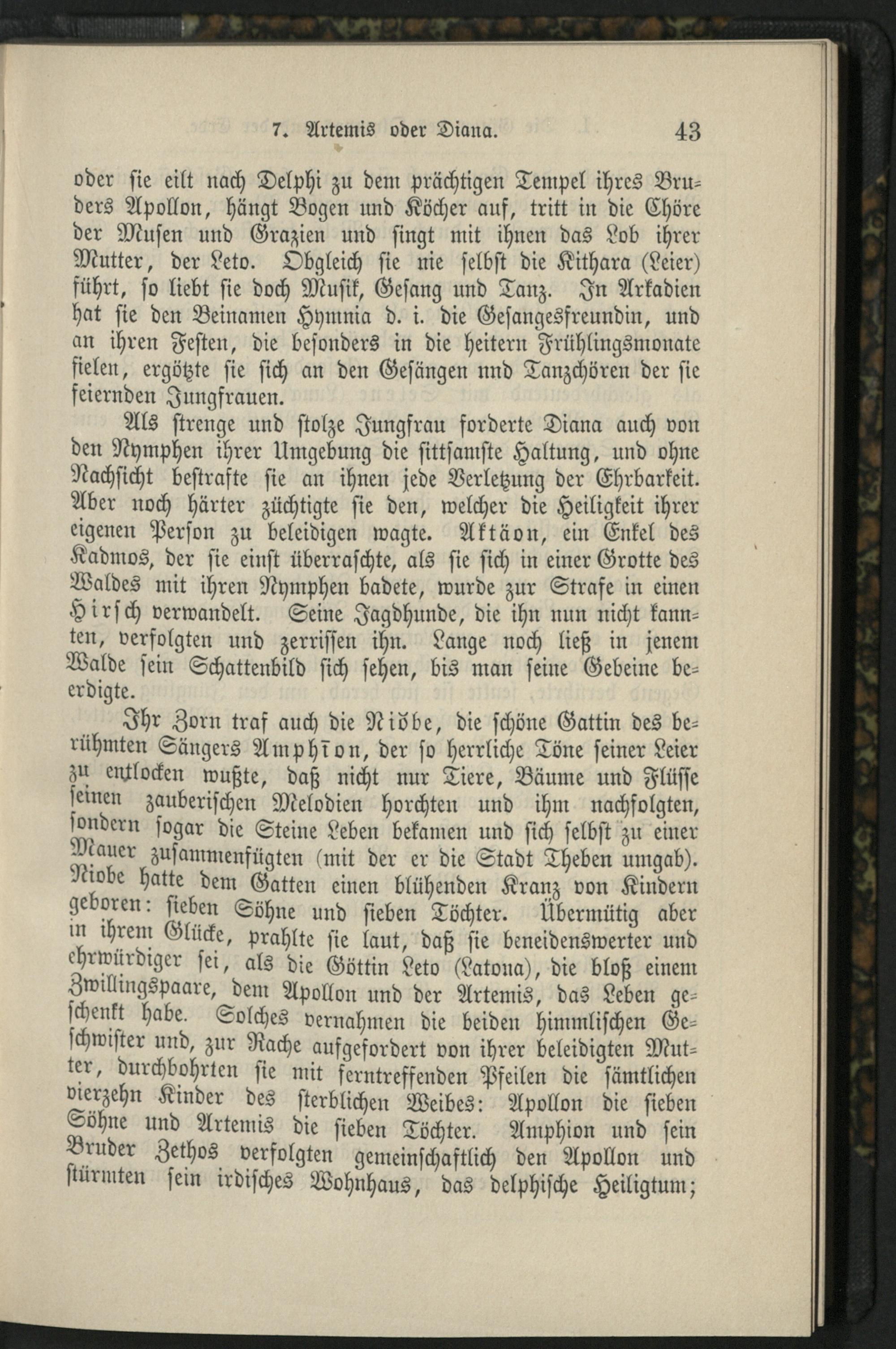 7. Artemis oder Diana. 43

oder sie eilt nach Delphi zu dem prächtigen Tempel ihres Bruders Apollon, hängt Bogen und Köcher auf, tritt in die Chöre der Musen und Grazien und singt mit ihnen das Lob ihrer Mutter, der Leto. Obgleich sie nie selbst die Kithara (Leier) führt, so liebt sie doch Musik, Gesang und Tanz. In Arkadien hat sie den Beinamen Hymnia d. i. die Gesangesfreundin, und an ihren Festen, die besonders in die heitern Frühlingsmonate fielen, ergötzte sie sich an den Gesängen nnd Tanzchören der sie feiernden Jungfrauen.

Als strenge und stolze Jungfrau forderte Diana auch von den Nymphen ihrer Umgebung die sittsamste Haltung, und ohne Nachsicht bestrafte sie an ihnen jede Verletzung der Ehrbarkeit. Aber noch härter züchtigte sie den, welcher die Heiligkeit ihrer eigenen Person zu beleidigen wagte. Aktäon, ein Enkel des Kadmos, der sie einst überraschte, als sie sich in einer Grotte des Waldes mit ihren Nymphen badete, wurde zur Strafe in einen Hirsch verwandelt. Seine Jagdhunde, die ihn nun nicht kannten, verfolgten und zerrissen ihn. Lange noch ließ in jenem Walde sein Schattenbild sich sehen, bis man seine Gebeine beerdigte.

Ihr Zorn traf auch die Niŏbe, die schöne Gattin des berühmten Sängers Amphīon, der so herrliche Töne seiner Leier zu entlocken wußte, daß nicht nur Tiere, Bäume und Flüsse seinen zauberischen Melodien horchten und ihm nachfolgten, sondern sogar die Steine Leben bekamen und sich selbst zu einer Mauer zusammenfügten (mit der er die Stadt Theben umgab). Niobe hatte dem Gatten einen blühenden Kranz von Kindern geboren: sieben Söhne und sieben Töchter. Übermütig aber in ihrem Glücke, prahlte sie laut, daß sie beneidenswerter und ehrwürdiger sei, als die Göttin Leto (Latona), die bloß einem Zwillingspaare, dem Apollon und der Artemis, das Leben geschenkt habe. Solches vernahmen die beiden himmlischen Geschwister und, zur Rache aufgefordert von ihrer beleidigten Mutter, durchbohrten sie mit ferntreffenden Pfeilen die sämtlichen vierzehn Kinder des sterblichen Weibes: Apollon die sieben Söhne und Artemis die sieben Töchter. Amphion und sein Bruder Zethos verfolgten gemeinschaftlich den Apollon und stürmten sein irdisches Wohnhaus, das delphische Heiligtum;